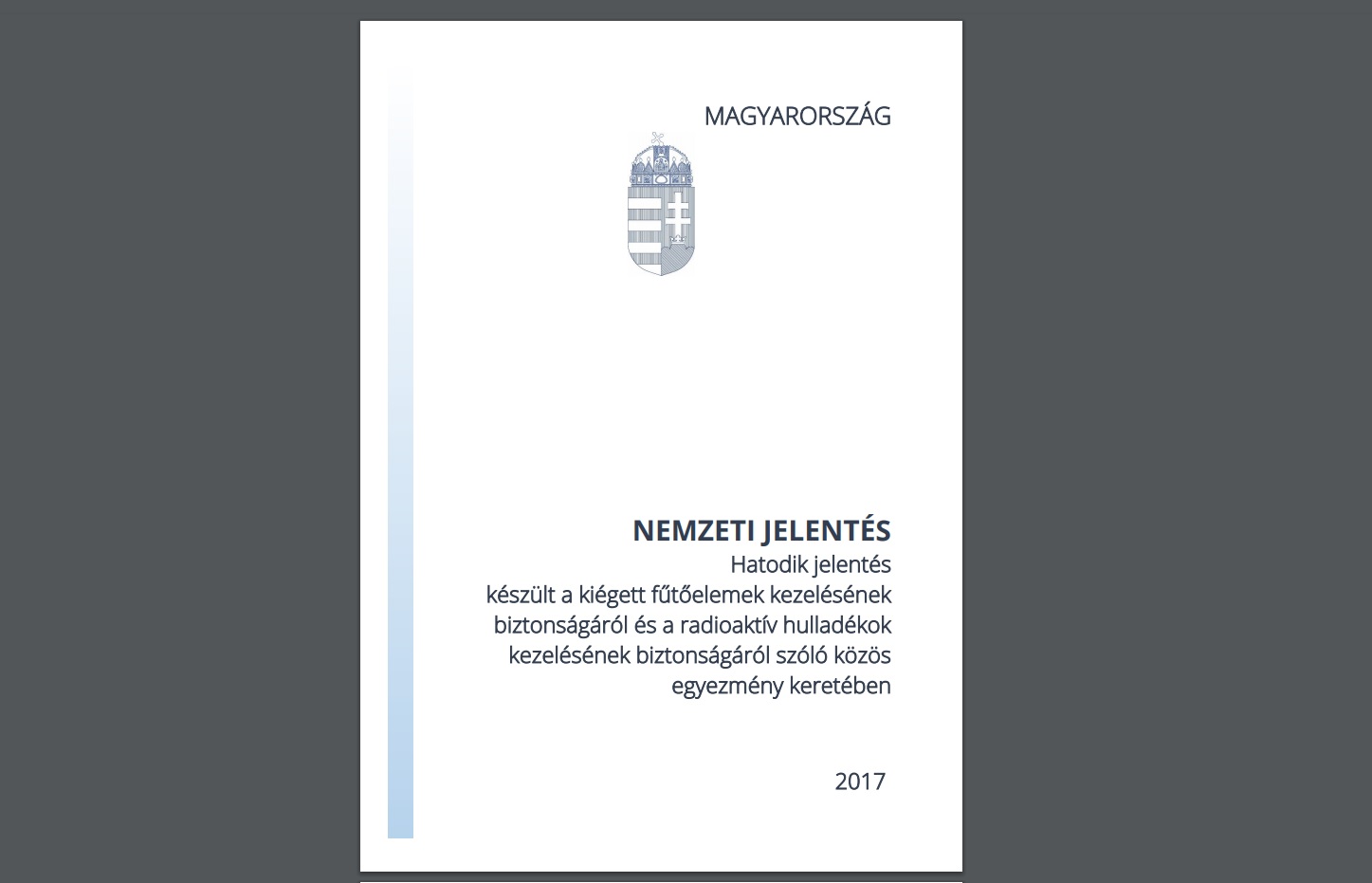 MAGYARORSZÁG

NEMZETI JELENTÉS
Hatodik jelentés
készült a kiégett fűtőelemek kezelésének biztonságáról és a radioaktív hulladékok kezelésének biztonságáról szóló közös egyezmény keretében

2017